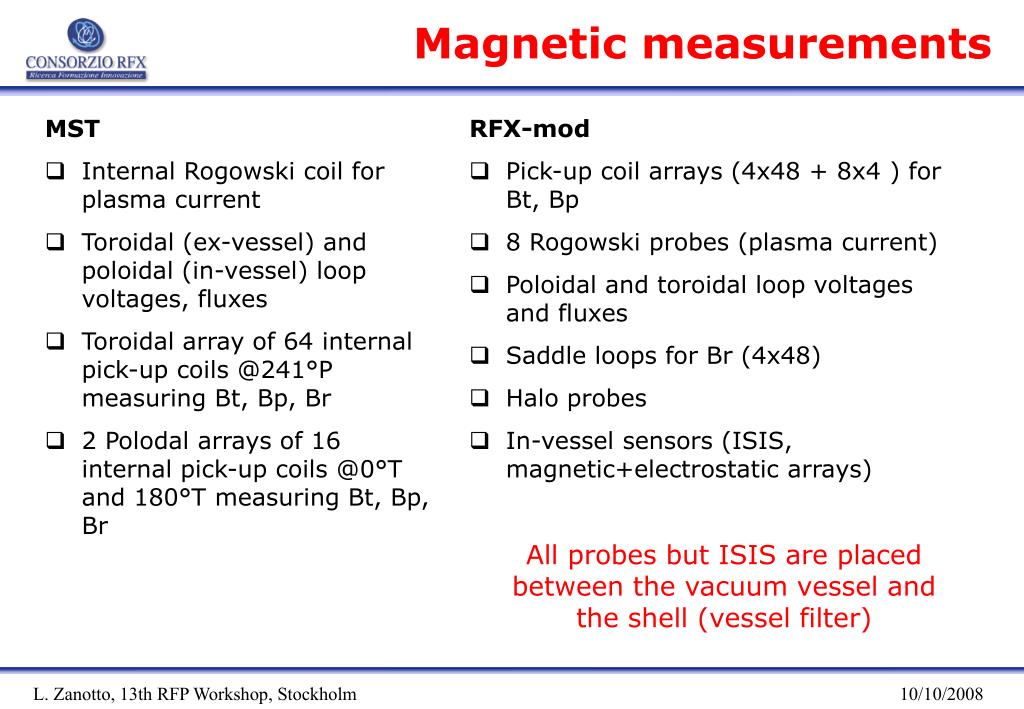 CONSORZIO RFX
Ricerca Formazione Innovazione

Magnetic measurements

MST

❑ Internal Rogowski coil for plasma current

❑ Toroidal (ex-vessel) and poloidal (in-vessel) loop voltages, fluxes

❑ Toroidal array of 64 internal pick-up coils @241°P measuring Bt, Bp, Br

❑ 2 Polodal arrays of 16 internal pick-up coils @0°T and 180°T measuring Bt, Bp, Br

RFX-mod

❑ Pick-up coil arrays (4x48 + 8x4 ) for Bt, Bp

❑ 8 Rogowski probes (plasma current)

❑ Poloidal and toroidal loop voltages and fluxes

❑ Saddle loops for Br (4x48)

❑ Halo probes

❑ In-vessel sensors (ISIS, magnetic+electrostatic arrays)

All probes but ISIS are placed between the vacuum vessel and the shell (vessel filter)

L. Zanotto, 13th RFP Workshop, Stockholm

10/10/2008